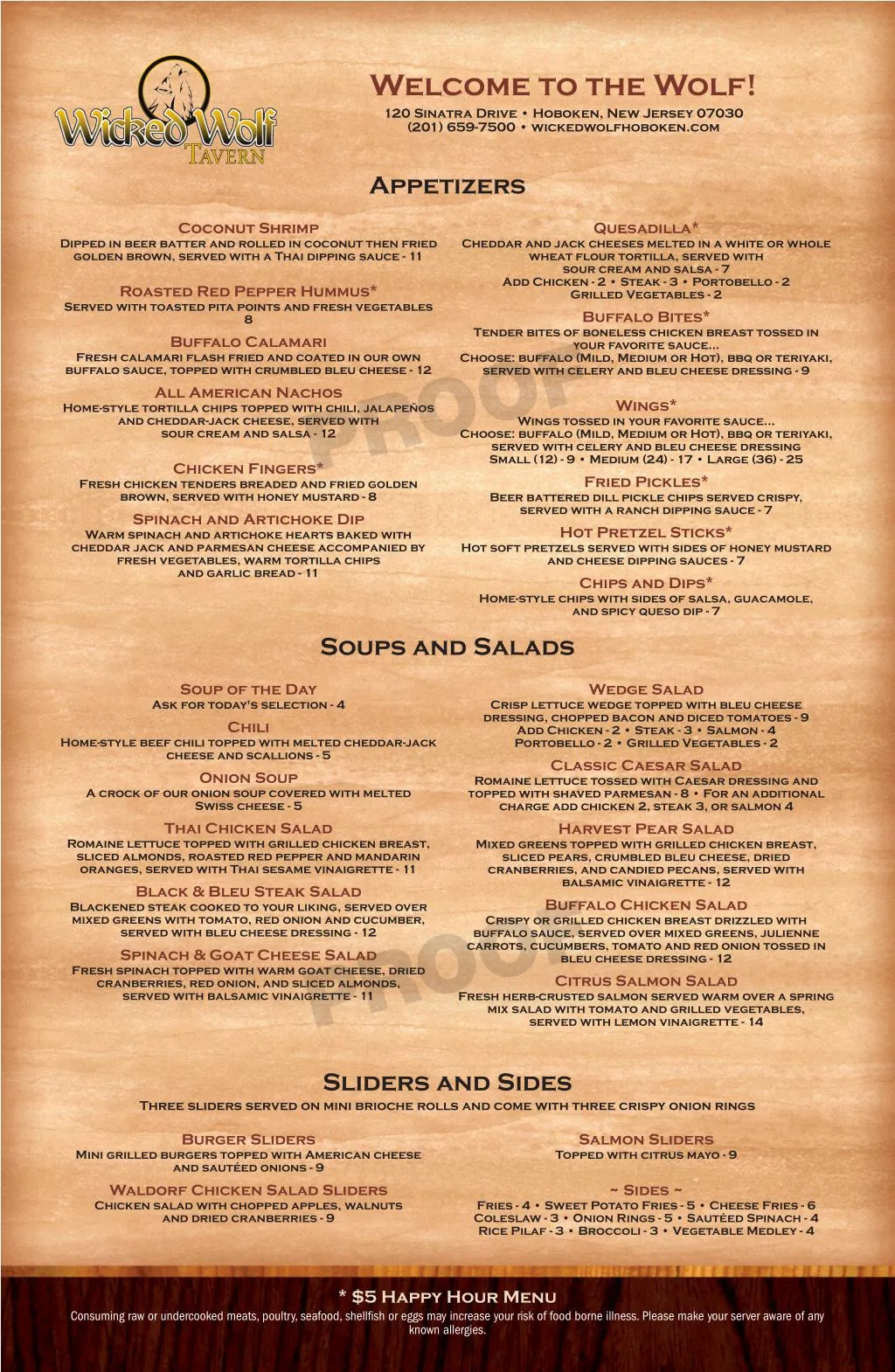 Wicked Wolf
Tavern

Welcome to the Wolf!
120 Sinatra Drive • Hoboken, New Jersey 07030
(201) 659-7500 • wickedwolfhoboken.com

Appetizers

Coconut Shrimp
Dipped in beer batter and rolled in coconut then fried golden brown, served with a Thai dipping sauce - 11

Roasted Red Pepper Hummus*
Served with toasted pita points and fresh vegetables
8

Buffalo Calamari
Fresh calamari flash fried and coated in our own buffalo sauce, topped with crumbled bleu cheese - 12

All American Nachos
Home-style tortilla chips topped with chili, jalapeños and cheddar-jack cheese, served with sour cream and salsa - 12

Chicken Fingers*
Fresh chicken tenders breaded and fried golden brown, served with honey mustard - 8

Spinach and Artichoke Dip
Warm spinach and artichoke hearts baked with cheddar jack and parmesan cheese accompanied by fresh vegetables, warm tortilla chips and garlic bread - 11

Quesadilla*
Cheddar and jack cheeses melted in a white or whole wheat flour tortilla, served with sour cream and salsa - 7
Add Chicken - 2 • Steak - 3 • Portobello - 2
Grilled Vegetables - 2

Buffalo Bites*
Tender bites of boneless chicken breast tossed in your favorite sauce...
Choose: buffalo (Mild, Medium or Hot), bbq or teriyaki, served with celery and bleu cheese dressing - 9

Wings*
Wings tossed in your favorite sauce...
Choose: buffalo (Mild, Medium or Hot), bbq or teriyaki, served with celery and bleu cheese dressing
Small (12) - 9 • Medium (24) - 17 • Large (36) - 25

Fried Pickles*
Beer battered dill pickle chips served crispy, served with a ranch dipping sauce - 7

Hot Pretzel Sticks*
Hot soft pretzels served with sides of honey mustard and cheese dipping sauces - 7

Chips and Dips*
Home-style chips with sides of salsa, guacamole, and spicy queso dip - 7

Soups and Salads

Soup of the Day
Ask for today's selection - 4

Chili
Home-style beef chili topped with melted cheddar-jack cheese and scallions - 5

Onion Soup
A crock of our onion soup covered with melted Swiss cheese - 5

Thai Chicken Salad
Romaine lettuce topped with grilled chicken breast, sliced almonds, roasted red pepper and mandarin oranges, served with Thai sesame vinaigrette - 11

Black & Bleu Steak Salad
Blackened steak cooked to your liking, served over mixed greens with tomato, red onion and cucumber, served with bleu cheese dressing - 12

Spinach & Goat Cheese Salad
Fresh spinach topped with warm goat cheese, dried cranberries, red onion, and sliced almonds, served with balsamic vinaigrette - 11

Wedge Salad
Crisp lettuce wedge topped with bleu cheese dressing, chopped bacon and diced tomatoes - 9
Add Chicken - 2 • Steak - 3 • Salmon - 4
Portobello - 2 • Grilled Vegetables - 2

Classic Caesar Salad
Romaine lettuce tossed with Caesar dressing and topped with shaved parmesan - 8 • For an additional charge add chicken 2, steak 3, or salmon 4

Harvest Pear Salad
Mixed greens topped with grilled chicken breast, sliced pears, crumbled bleu cheese, dried cranberries, and candied pecans, served with balsamic vinaigrette - 12

Buffalo Chicken Salad
Crispy or grilled chicken breast drizzled with buffalo sauce, served over mixed greens, julienne carrots, cucumbers, tomato and red onion tossed in bleu cheese dressing - 12

Citrus Salmon Salad
Fresh herb-crusted salmon served warm over a spring mix salad with tomato and grilled vegetables, served with lemon vinaigrette - 14

Sliders and Sides
Three sliders served on mini brioche rolls and come with three crispy onion rings

Burger Sliders
Mini grilled burgers topped with American cheese and sautéed onions - 9

Waldorf Chicken Salad Sliders
Chicken salad with chopped apples, walnuts and dried cranberries - 9

Salmon Sliders
Topped with citrus mayo - 9

~ Sides ~
Fries - 4 • Sweet Potato Fries - 5 • Cheese Fries - 6
Coleslaw - 3 • Onion Rings - 5 • Sautéed Spinach - 4
Rice Pilaf - 3 • Broccoli - 3 • Vegetable Medley - 4

* $5 Happy Hour Menu
Consuming raw or undercooked meats, poultry, seafood, shellfish or eggs may increase your risk of food borne illness. Please make your server aware of any known allergies.

PROOF